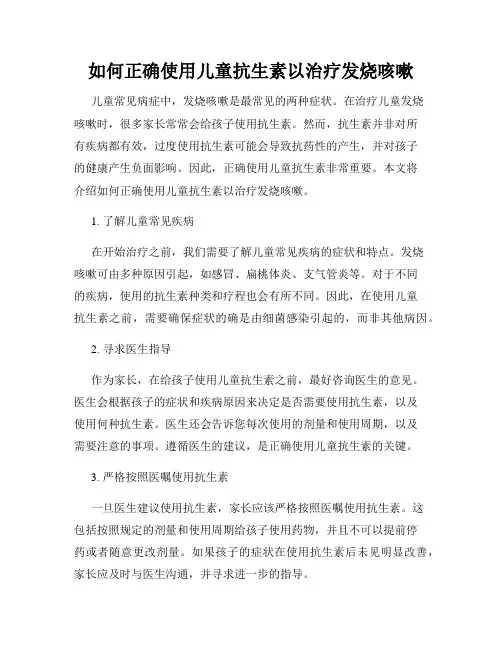 如何正确使用儿童抗生素以治疗发烧咳嗽

儿童常见病症中，发烧咳嗽是最常见的两种症状。在治疗儿童发烧咳嗽时，很多家长常常会给孩子使用抗生素。然而，抗生素并非对所有疾病都有效，过度使用抗生素可能会导致抗药性的产生，并对孩子的健康产生负面影响。因此，正确使用儿童抗生素非常重要。本文将介绍如何正确使用儿童抗生素以治疗发烧咳嗽。

1. 了解儿童常见疾病

在开始治疗之前，我们需要了解儿童常见疾病的症状和特点。发烧咳嗽可由多种原因引起，如感冒、扁桃体炎、支气管炎等。对于不同的疾病，使用的抗生素种类和疗程也会有所不同。因此，在使用儿童抗生素之前，需要确保症状的确是由细菌感染引起的，而非其他病因。

2. 寻求医生指导

作为家长，在给孩子使用儿童抗生素之前，最好咨询医生的意见。医生会根据孩子的症状和疾病原因来决定是否需要使用抗生素，以及使用何种抗生素。医生还会告诉您每次使用的剂量和使用周期，以及需要注意的事项。遵循医生的建议，是正确使用儿童抗生素的关键。

3. 严格按照医嘱使用抗生素

一旦医生建议使用抗生素，家长应该严格按照医嘱使用抗生素。这包括按照规定的剂量和使用周期给孩子使用药物，并且不可以提前停药或者随意更改剂量。如果孩子的症状在使用抗生素后未见明显改善，家长应及时与医生沟通，并寻求进一步的指导。